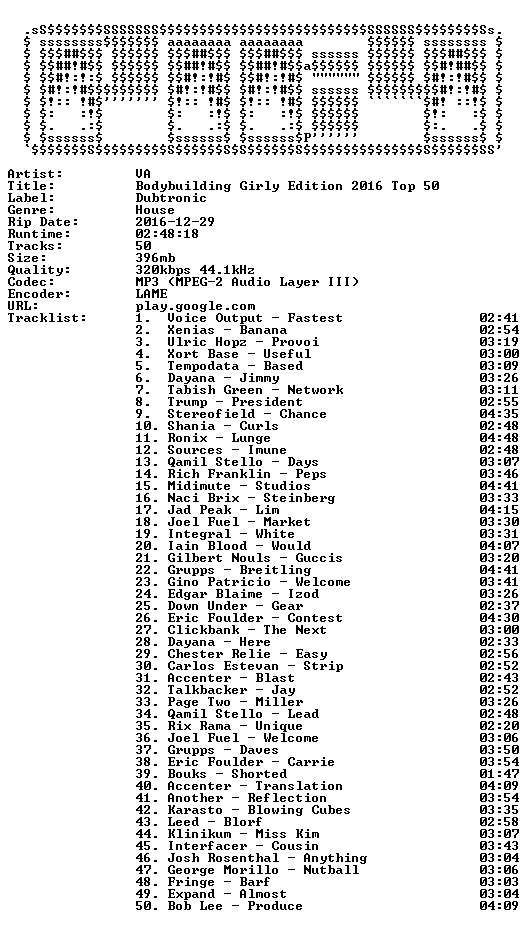 Artist: VA
Title: Bodybuilding Girly Edition 2016 Top 50
Label: Dubtronic
Genre: House
Rip Date: 2016-12-29
Runtime: 02:48:18
Tracks: 50
Size: 396mb
Quality: 320kbps 44.1kHz
Codec: MP3 (MPEG-2 Audio Layer III)
Encoder: LAME
URL: play.google.com
Tracklist:
1. Voice Output - Fastest 02:41
2. Xenias - Banana 02:54
3. Ulric Hopz - Provoi 03:19
4. Xort Base - Useful 03:00
5. Tempodata - Based 03:09
6. Dayana - Jimmy 03:26
7. Tabish Green - Network 03:11
8. Trump - President 02:55
9. Stereofield - Chance 04:35
10. Shania - Curls 02:48
11. Ronix - Lunge 04:48
12. Sources - Imune 02:48
13. Qamil Stello - Days 03:07
14. Rich Franklin - Peps 03:46
15. Midimute - Studios 04:41
16. Naci Brix - Steinberg 03:33
17. Jad Peak - Lim 04:15
18. Joel Fuel - Market 03:30
19. Integral - White 03:31
20. Iain Blood - Would 04:07
21. Gilbert Nouls - Guccis 03:20
22. Grupps - Breitling 04:41
23. Gino Patricio - Welcome 03:41
24. Edgar Blaime - Izod 03:26
25. Down Under - Gear 02:37
26. Eric Foulder - Contest 04:30
27. Clickbank - The Next 03:00
28. Dayana - Here 02:33
29. Chester Relie - Easy 02:56
30. Carlos Estevan - Strip 02:52
31. Accenter - Blast 02:43
32. Talkbacker - Jay 02:52
33. Page Two - Miller 03:26
34. Qamil Stello - Lead 02:48
35. Rix Rama - Unique 02:20
36. Joel Fuel - Welcome 03:06
37. Grupps - Daves 03:50
38. Eric Foulder - Carrie 03:54
39. Bouks - Shorted 01:47
40. Accenter - Translation 04:09
41. Another - Reflection 03:54
42. Karasto - Blowing Cubes 03:35
43. Leed - Blorf 02:58
44. Klinikum - Miss Kim 03:07
45. Interfacer - Cousin 03:43
46. Josh Rosenthal - Anything 03:04
47. George Morillo - Nutball 03:06
48. Fringe - Barf 03:03
49. Expand - Almost 03:04
50. Bob Lee - Produce 04:09